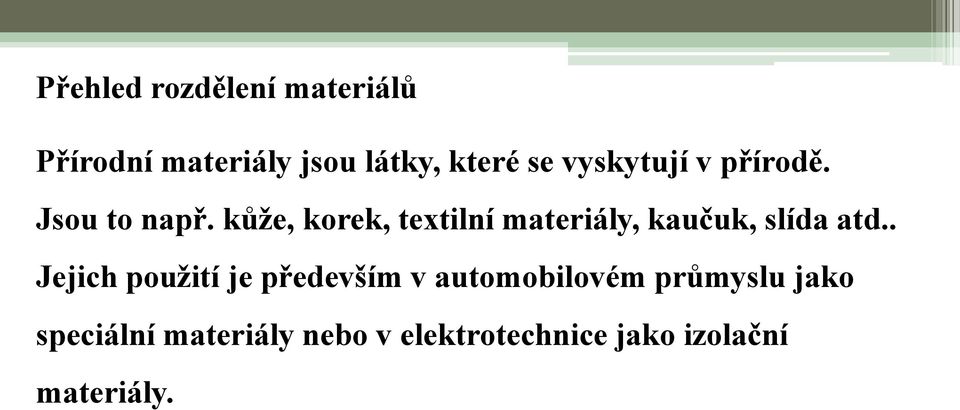 Přehled rozdělení materiálů

Přírodní materiály jsou látky, které se vyskytují v přírodě. Jsou to např. kůže, korek, textilní materiály, kaučuk, slída atd.. Jejich použití je především v automobilovém průmyslu jako speciální materiály nebo v elektrotechnice jako izolační materiály.